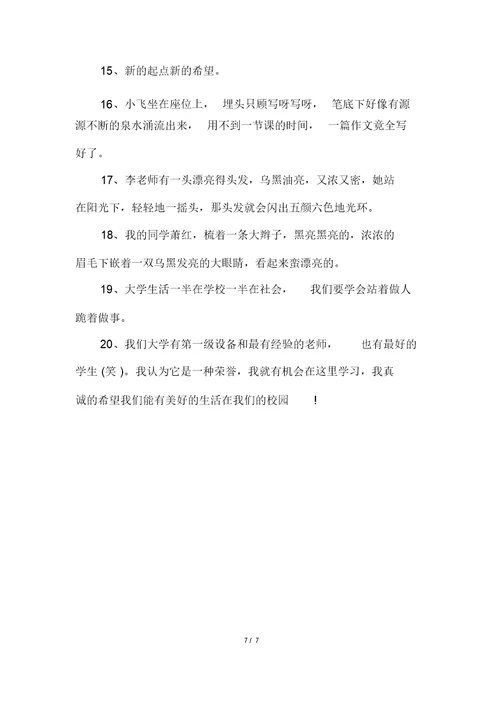 15、新的起点新的希望。

16、小飞坐在座位上， 埋头只顾写呀写呀， 笔底下好像有源源不断的泉水涌流出来， 用不到一节课的时间， 一篇作文竟全写好了。

17、李老师有一头漂亮得头发，乌黑油亮，又浓又密，她站在阳光下，轻轻地一摇头，那头发就会闪出五颜六色地光环。

18、我的同学萧红，梳着一条大辫子，黑亮黑亮的，浓浓的眉毛下嵌着一双乌黑发亮的大眼睛，看起来蛮漂亮的。

19、大学生活一半在学校一半在社会， 我们要学会站着做人跪着做事。

20、我们大学有第一级设备和最有经验的老师， 也有最好的学生 (笑 )。我认为它是一种荣誉，我就有机会在这里学习，我真诚的希望我们能有美好的生活在我们的校园 !

7 / 7